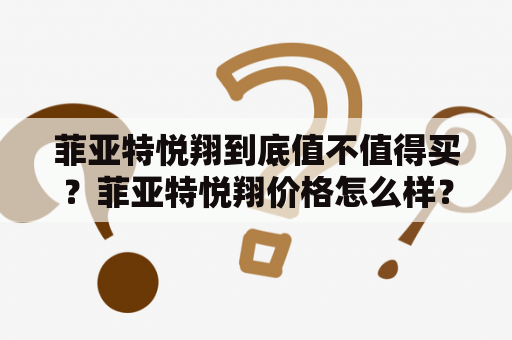 菲亚特悦翔到底值不值得买？菲亚特悦翔价格怎么样？